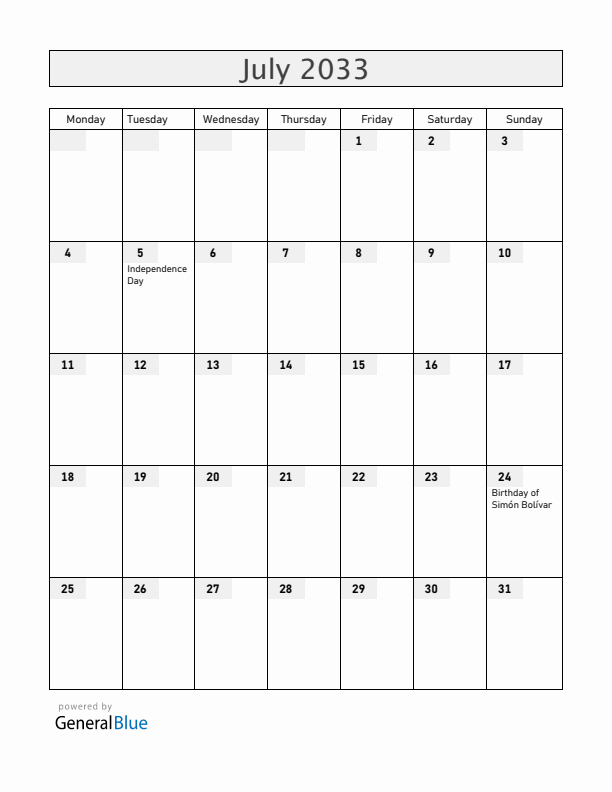 July 2033

| Monday | Tuesday | Wednesday | Thursday | Friday | Saturday | Sunday |
|---|---|---|---|---|---|---|
| | | | | 1 | 2 | 3 |
| 4 | 5 Independence Day | 6 | 7 | 8 | 9 | 10 |
| 11 | 12 | 13 | 14 | 15 | 16 | 17 |
| 18 | 19 | 20 | 21 | 22 | 23 | 24 Birthday of Simón Bolívar |
| 25 | 26 | 27 | 28 | 29 | 30 | 31 |

powered by
GeneralBlue